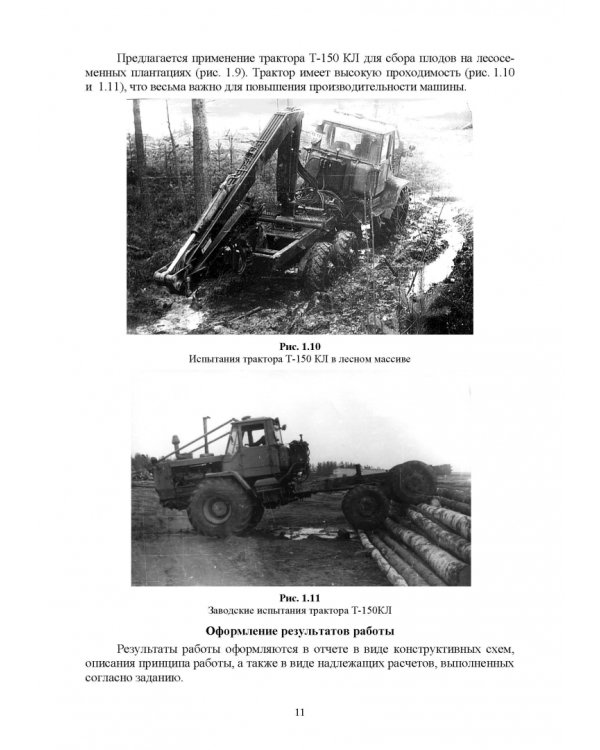 Предлагается применение трактора Т-150 КЛ для сбора плодов на лесосеменных плантациях (рис. 1.9). Трактор имеет высокую проходимость (рис. 1.10 и 1.11), что весьма важно для повышения производительности машины.

Рис. 1.10
Испытания трактора Т-150 КЛ в лесном массиве

Рис. 1.11
Заводские испытания трактора Т-150КЛ

Оформление результатов работы

Результаты работы оформляются в отчете в виде конструктивных схем, описания принципа работы, а также в виде надлежащих расчетов, выполненных согласно заданию.

11